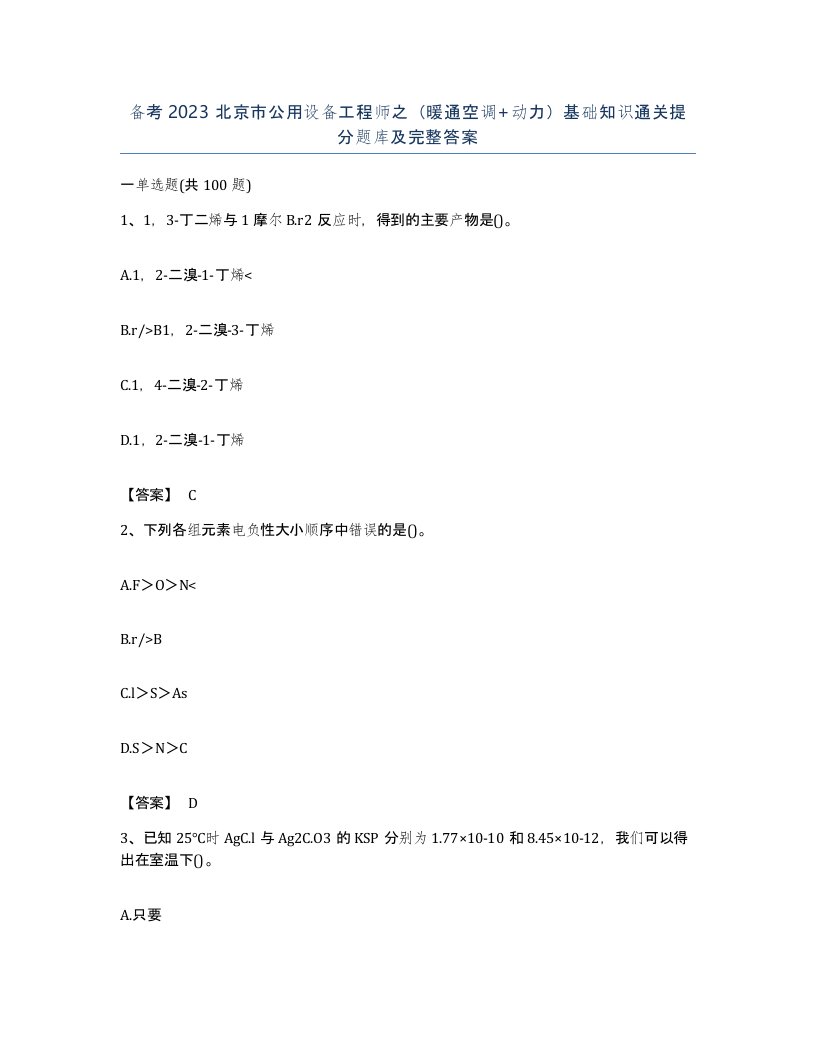 备考2023北京市公用设备工程师之（暖通空调+动力）基础知识通关提分题库及完整答案

一单选题(共100题)

1、1，3-丁二烯与1摩尔B.r2反应时，得到的主要产物是()。

A.1，2-二溴-1-丁烯<

B.r/>B1，2-二溴-3-丁烯

C.1，4-二溴-2-丁烯

D.1，2-二溴-1-丁烯

【答案】 C

2、下列各组元素电负性大小顺序中错误的是()。

A.F＞O＞N<

B.r/>B

C.l＞S＞As

D.S＞N＞C

【答案】 D

3、已知25°C时AgC.l与Ag2C.O3的KSP分别为1.77×10-10和8.45×10-12，我们可以得出在室温下()。

A.只要